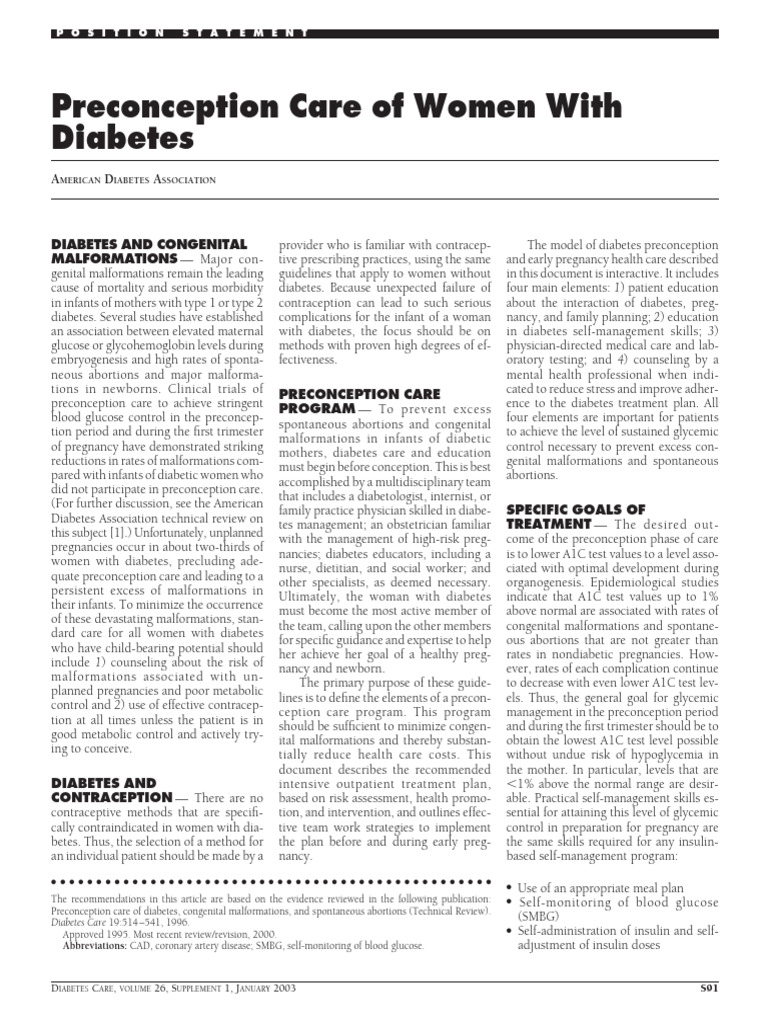 POSITION STATEMENT

Preconception Care of Women With Diabetes

AMERICAN DIABETES ASSOCIATION

DIABETES AND CONGENITAL MALFORMATIONS — Major congenital malformations remain the leading cause of mortality and serious morbidity in infants of mothers with type 1 or type 2 diabetes. Several studies have established an association between elevated maternal glucose or glycohemoglobin levels during embryogenesis and high rates of spontaneous abortions and major malformations in newborns. Clinical trials of preconception care to achieve stringent blood glucose control in the preconception period and during the first trimester of pregnancy have demonstrated striking reductions in rates of malformations compared with infants of diabetic women who did not participate in preconception care. (For further discussion, see the American Diabetes Association technical review on this subject [1].) Unfortunately, unplanned pregnancies occur in about two-thirds of women with diabetes, precluding adequate preconception care and leading to a persistent excess of malformations in their infants. To minimize the occurrence of these devastating malformations, standard care for all women with diabetes who have child-bearing potential should include 1) counseling about the risk of malformations associated with unplanned pregnancies and poor metabolic control and 2) use of effective contraception at all times unless the patient is in good metabolic control and actively trying to conceive.

DIABETES AND CONTRACEPTION — There are no contraceptive methods that are specifically contraindicated in women with diabetes. Thus, the selection of a method for an individual patient should be made by a provider who is familiar with contraceptive prescribing practices, using the same guidelines that apply to women without diabetes. Because unexpected failure of contraception can lead to such serious complications for the infant of a woman with diabetes, the focus should be on methods with proven high degrees of effectiveness.

PRECONCEPTION CARE PROGRAM — To prevent excess spontaneous abortions and congenital malformations in infants of diabetic mothers, diabetes care and education must begin before conception. This is best accomplished by a multidisciplinary team that includes a diabetologist, internist, or family practice physician skilled in diabetes management; an obstetrician familiar with the management of high-risk pregnancies; diabetes educators, including a nurse, dietitian, and social worker; and other specialists, as deemed necessary. Ultimately, the woman with diabetes must become the most active member of the team, calling upon the other members for specific guidance and expertise to help her achieve her goal of a healthy pregnancy and newborn.

The primary purpose of these guidelines is to define the elements of a preconception care program. This program should be sufficient to minimize congenital malformations and thereby substantially reduce health care costs. This document describes the recommended intensive outpatient treatment plan, based on risk assessment, health promotion, and intervention, and outlines effective team work strategies to implement the plan before and during early pregnancy.

The model of diabetes preconception and early pregnancy health care described in this document is interactive. It includes four main elements: 1) patient education about the interaction of diabetes, pregnancy, and family planning; 2) education in diabetes self-management skills; 3) physician-directed medical care and laboratory testing; and 4) counseling by a mental health professional when indicated to reduce stress and improve adherence to the diabetes treatment plan. All four elements are important for patients to achieve the level of sustained glycemic control necessary to prevent excess congenital malformations and spontaneous abortions.

SPECIFIC GOALS OF TREATMENT — The desired outcome of the preconception phase of care is to lower A1C test values to a level associated with optimal development during organogenesis. Epidemiological studies indicate that A1C test values up to 1% above normal are associated with rates of congenital malformations and spontaneous abortions that are not greater than rates in nondiabetic pregnancies. However, rates of each complication continue to decrease with even lower A1C test levels. Thus, the general goal for glycemic management in the preconception period and during the first trimester should be to obtain the lowest A1C test level possible without undue risk of hypoglycemia in the mother. In particular, levels that are <1% above the normal range are desirable. Practical self-management skills essential for attaining this level of glycemic control in preparation for pregnancy are the same skills required for any insulin-based self-management program:

• Use of an appropriate meal plan
• Self-monitoring of blood glucose (SMBG)
• Self-administration of insulin and self-adjustment of insulin doses

The recommendations in this article are based on the evidence reviewed in the following publication: Preconception care of diabetes, congenital malformations, and spontaneous abortions (Technical Review). Diabetes Care 19:514–541, 1996.
Approved 1995. Most recent review/revision, 2000.
Abbreviations: CAD, coronary artery disease; SMBG, self-monitoring of blood glucose.

DIABETES CARE, VOLUME 26, SUPPLEMENT 1, JANUARY 2003 S91